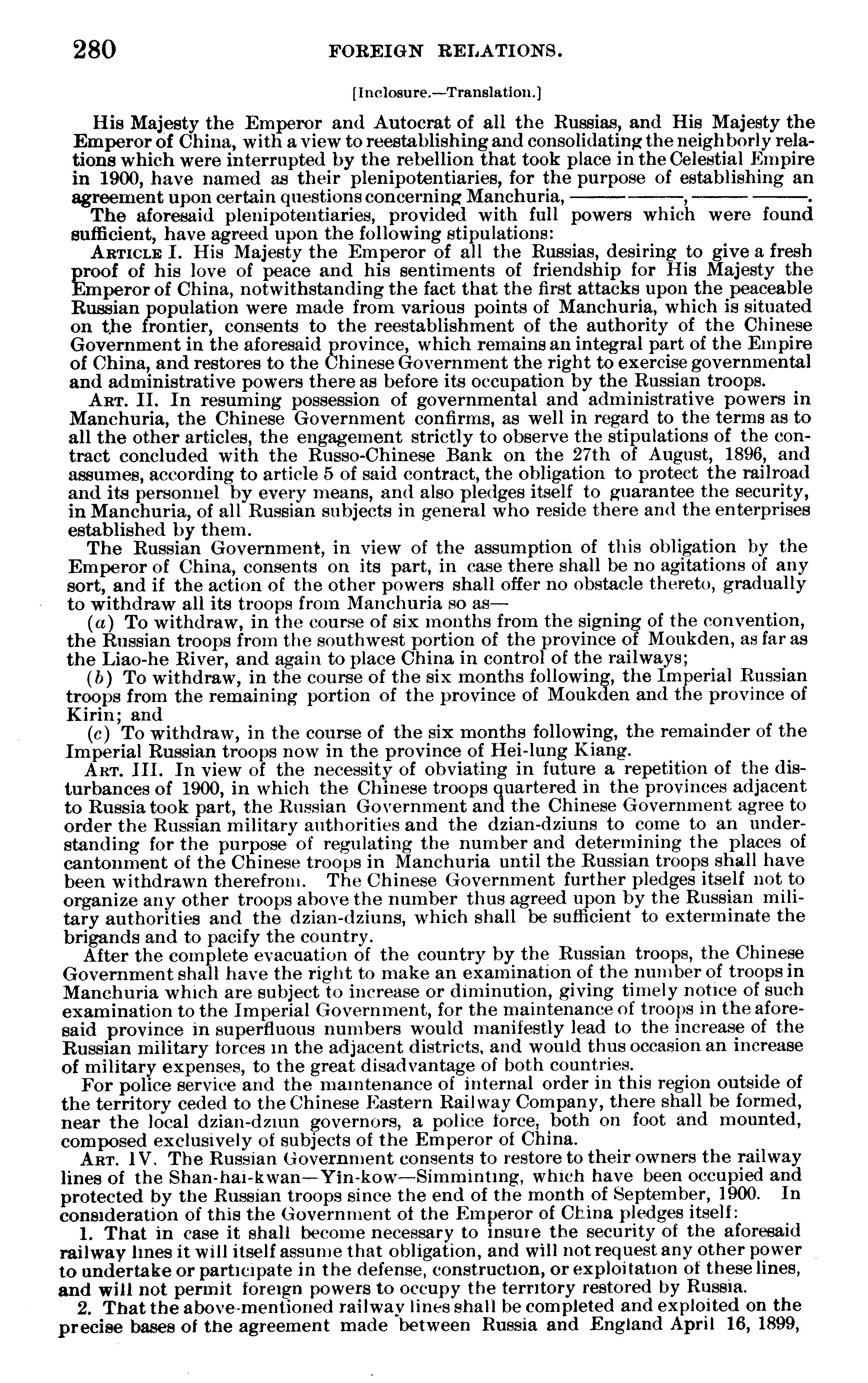 280 FOREIGN RELATIONS.

[Inclosure.—Translation.]

His Majesty the Emperor and Autocrat of all the Russias, and His Majesty the Emperor of China, with a view to reestablishing and consolidating the neighborly relations which were interrupted by the rebellion that took place in the Celestial Empire in 1900, have named as their plenipotentiaries, for the purpose of establishing an agreement upon certain questions concerning Manchuria, ——— ———, ——— ———.

The aforesaid plenipotentiaries, provided with full powers which were found sufficient, have agreed upon the following stipulations:

ARTICLE I. His Majesty the Emperor of all the Russias, desiring to give a fresh proof of his love of peace and his sentiments of friendship for His Majesty the Emperor of China, notwithstanding the fact that the first attacks upon the peaceable Russian population were made from various points of Manchuria, which is situated on the frontier, consents to the reestablishment of the authority of the Chinese Government in the aforesaid province, which remains an integral part of the Empire of China, and restores to the Chinese Government the right to exercise governmental and administrative powers there as before its occupation by the Russian troops.

ART. II. In resuming possession of governmental and administrative powers in Manchuria, the Chinese Government confirms, as well in regard to the terms as to all the other articles, the engagement strictly to observe the stipulations of the contract concluded with the Russo-Chinese Bank on the 27th of August, 1896, and assumes, according to article 5 of said contract, the obligation to protect the railroad and its personnel by every means, and also pledges itself to guarantee the security, in Manchuria, of all Russian subjects in general who reside there and the enterprises established by them.

The Russian Government, in view of the assumption of this obligation by the Emperor of China, consents on its part, in case there shall be no agitations of any sort, and if the action of the other powers shall offer no obstacle thereto, gradually to withdraw all its troops from Manchuria so as—

(a) To withdraw, in the course of six months from the signing of the convention, the Russian troops from the southwest portion of the province of Moukden, as far as the Liao-he River, and again to place China in control of the railways;

(b) To withdraw, in the course of the six months following, the Imperial Russian troops from the remaining portion of the province of Moukden and the province of Kirin; and

(c) To withdraw, in the course of the six months following, the remainder of the Imperial Russian troops now in the province of Hei-lung Kiang.

ART. III. In view of the necessity of obviating in future a repetition of the disturbances of 1900, in which the Chinese troops quartered in the provinces adjacent to Russia took part, the Russian Government and the Chinese Government agree to order the Russian military authorities and the dzian-dziuns to come to an understanding for the purpose of regulating the number and determining the places of cantonment of the Chinese troops in Manchuria until the Russian troops shall have been withdrawn therefrom. The Chinese Government further pledges itself not to organize any other troops above the number thus agreed upon by the Russian military authorities and the dzian-dziuns, which shall be sufficient to exterminate the brigands and to pacify the country.

After the complete evacuation of the country by the Russian troops, the Chinese Government shall have the right to make an examination of the number of troops in Manchuria which are subject to increase or diminution, giving timely notice of such examination to the Imperial Government, for the maintenance of troops in the aforesaid province in superfluous numbers would manifestly lead to the increase of the Russian military forces in the adjacent districts, and would thus occasion an increase of military expenses, to the great disadvantage of both countries.

For police service and the maintenance of internal order in this region outside of the territory ceded to the Chinese Eastern Railway Company, there shall be formed, near the local dzian-dziun governors, a police force, both on foot and mounted, composed exclusively of subjects of the Emperor of China.

ART. IV. The Russian Government consents to restore to their owners the railway lines of the Shan-hai-kwan—Yin-kow—Simminting, which have been occupied and protected by the Russian troops since the end of the month of September, 1900. In consideration of this the Government of the Emperor of China pledges itself:

1. That in case it shall become necessary to insure the security of the aforesaid railway lines it will itself assume that obligation, and will not request any other power to undertake or participate in the defense, construction, or exploitation of these lines, and will not permit foreign powers to occupy the territory restored by Russia.

2. That the above-mentioned railway lines shall be completed and exploited on the precise bases of the agreement made between Russia and England April 16, 1899,